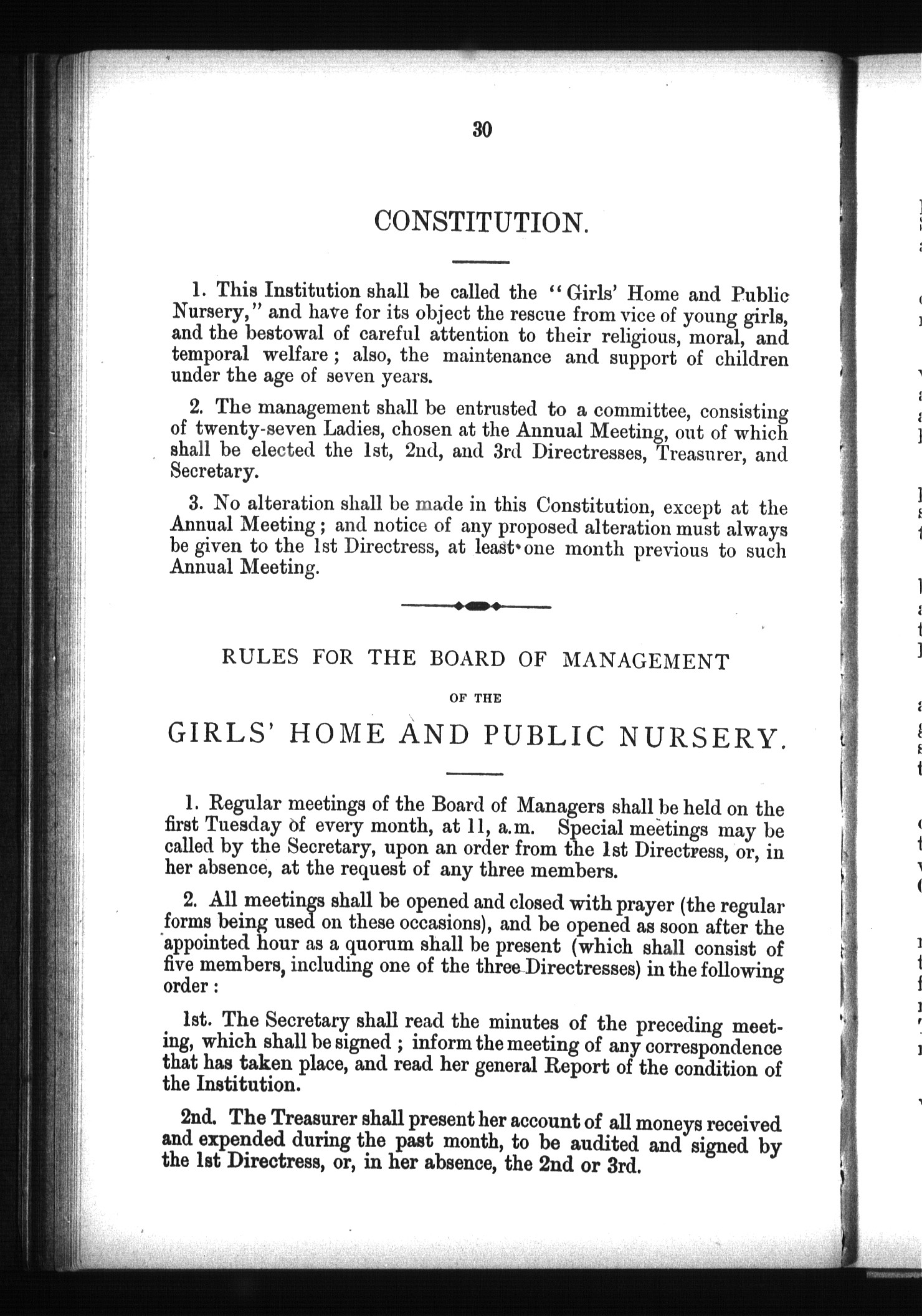 30

CONSTITUTION.

1. This Institution shall be called the "Girls' Home and Public Nursery," and have for its object the rescue from vice of young girls, and the bestowal of careful attention to their religious, moral, and temporal welfare; also, the maintenance and support of children under the age of seven years.

2. The management shall be entrusted to a committee, consisting of twenty-seven Ladies, chosen at the Annual Meeting, out of which shall be elected the 1st, 2nd, and 3rd Directresses, Treasurer, and Secretary.

3. No alteration shall be made in this Constitution, except at the Annual Meeting; and notice of any proposed alteration must always be given to the 1st Directress, at least one month previous to such Annual Meeting.

RULES FOR THE BOARD OF MANAGEMENT

OF THE

GIRLS' HOME AND PUBLIC NURSERY.

1. Regular meetings of the Board of Managers shall be held on the first Tuesday of every month, at 11, a.m. Special meetings may be called by the Secretary, upon an order from the 1st Directress, or, in her absence, at the request of any three members.

2. All meetings shall be opened and closed with prayer (the regular forms being used on these occasions), and be opened as soon after the appointed hour as a quorum shall be present (which shall consist of five members, including one of the three Directresses) in the following order:

1st. The Secretary shall read the minutes of the preceding meeting, which shall be signed; inform the meeting of any correspondence that has taken place, and read her general Report of the condition of the Institution.

2nd. The Treasurer shall present her account of all moneys received and expended during the past month, to be audited and signed by the 1st Directress, or, in her absence, the 2nd or 3rd.